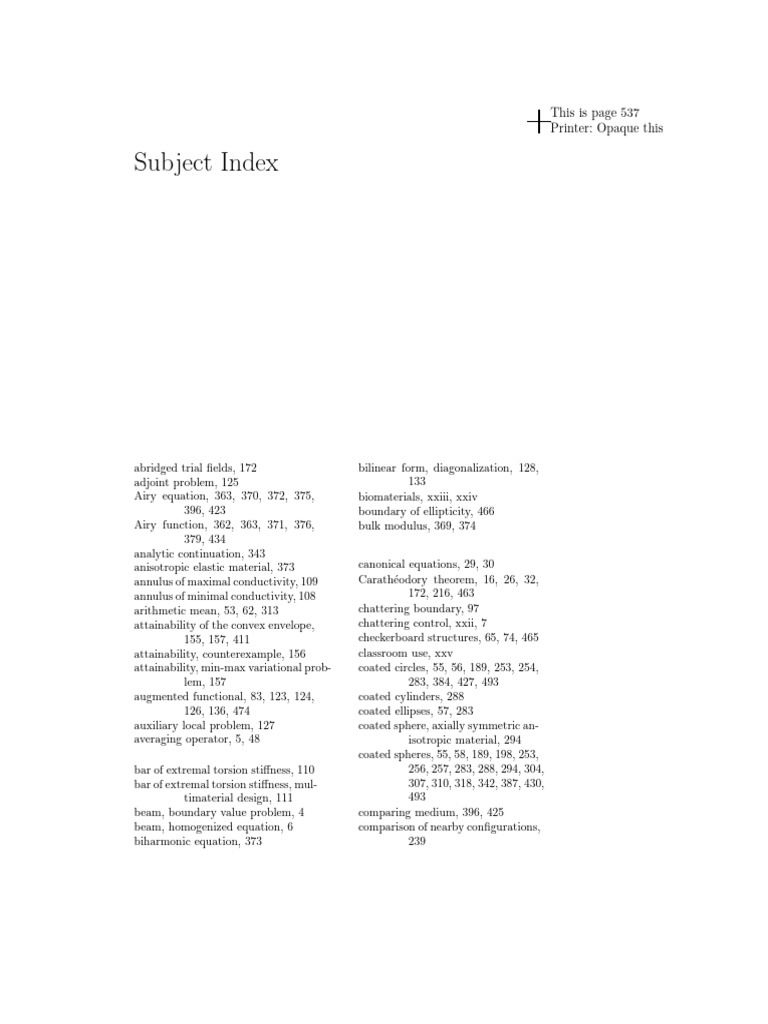 This is page 537
Printer: Opaque this

Subject Index

abridged trial fields, 172
adjoint problem, 125
Airy equation, 363, 370, 372, 375, 396, 423
Airy function, 362, 363, 371, 376, 379, 434
analytic continuation, 343
anisotropic elastic material, 373
annulus of maximal conductivity, 109
annulus of minimal conductivity, 108
arithmetic mean, 53, 62, 313
attainability of the convex envelope, 155, 157, 411
attainability, counterexample, 156
attainability, min-max variational problem, 157
augmented functional, 83, 123, 124, 126, 136, 474
auxiliary local problem, 127
averaging operator, 5, 48

bar of extremal torsion stiffness, 110
bar of extremal torsion stiffness, multimaterial design, 111
beam, boundary value problem, 4
beam, homogenized equation, 6
biharmonic equation, 373

bilinear form, diagonalization, 128, 133
biomaterials, xxiii, xxiv
boundary of ellipticity, 466
bulk modulus, 369, 374

canonical equations, 29, 30
Carathéodory theorem, 16, 26, 32, 172, 216, 463
chattering boundary, 97
chattering control, xxii, 7
checkerboard structures, 65, 74, 465
classroom use, xxv
coated circles, 55, 56, 189, 253, 254, 283, 384, 427, 493
coated cylinders, 288
coated ellipses, 57, 283
coated sphere, axially symmetric anisotropic material, 294
coated spheres, 55, 58, 189, 198, 253, 256, 257, 283, 288, 294, 304, 307, 310, 318, 342, 387, 430, 493
comparing medium, 396, 425
comparison of nearby configurations, 239